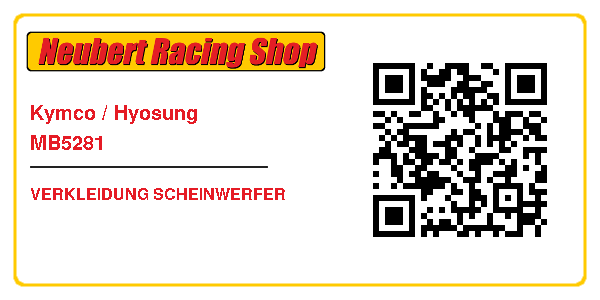 Neubert Racing Shop

Kymco / Hyosung
MB5281

VERKLEIDUNG SCHEINWERFER